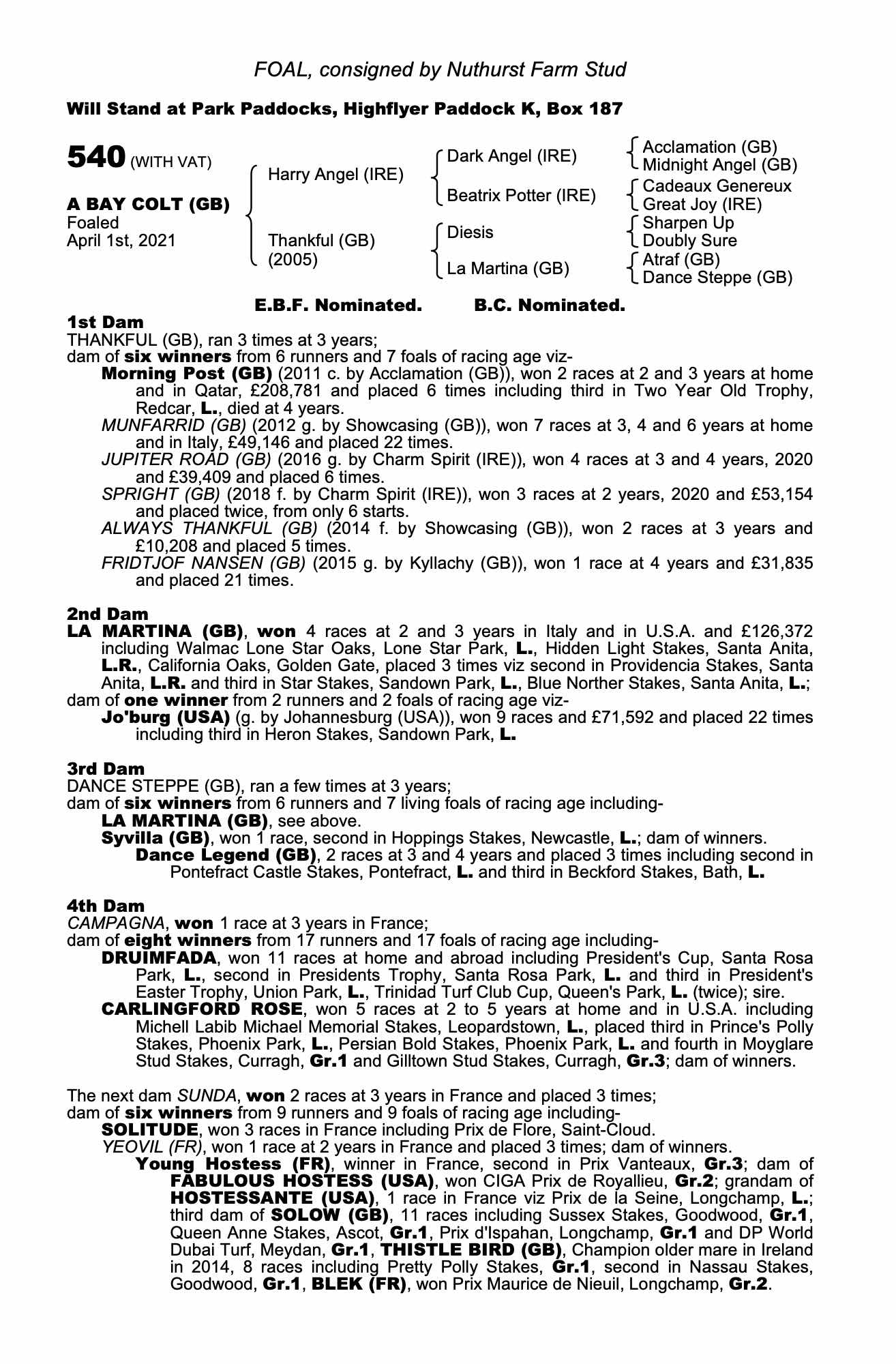 FOAL, consigned by Nuthurst Farm Stud

Will Stand at Park Paddocks, Highflyer Paddock K, Box 187

540 (WITH VAT)

A BAY COLT (GB)
Foaled
April 1st, 2021

Harry Angel (IRE)
Thankful (GB)
(2005)

Dark Angel (IRE)
Beatrix Potter (IRE)
Diesis
La Martina (GB)

Acclamation (GB)
Midnight Angel (GB)
Cadeaux Genereux
Great Joy (IRE)
Sharpen Up
Doubly Sure
Atraf (GB)
Dance Steppe (GB)

E.B.F. Nominated. B.C. Nominated.

1st Dam
THANKFUL (GB), ran 3 times at 3 years;
dam of six winners from 6 runners and 7 foals of racing age viz-
Morning Post (GB) (2011 c. by Acclamation (GB)), won 2 races at 2 and 3 years at home and in Qatar, £208,781 and placed 6 times including third in Two Year Old Trophy, Redcar, L., died at 4 years.
MUNFARRID (GB) (2012 g. by Showcasing (GB)), won 7 races at 3, 4 and 6 years at home and in Italy, £49,146 and placed 22 times.
JUPITER ROAD (GB) (2016 g. by Charm Spirit (IRE)), won 4 races at 3 and 4 years, 2020 and £39,409 and placed 6 times.
SPRIGHT (GB) (2018 f. by Charm Spirit (IRE)), won 3 races at 2 years, 2020 and £53,154 and placed twice, from only 6 starts.
ALWAYS THANKFUL (GB) (2014 f. by Showcasing (GB)), won 2 races at 3 years and £10,208 and placed 5 times.
FRIDTJOF NANSEN (GB) (2015 g. by Kyllachy (GB)), won 1 race at 4 years and £31,835 and placed 21 times.

2nd Dam
LA MARTINA (GB), won 4 races at 2 and 3 years in Italy and in U.S.A. and £126,372 including Walmac Lone Star Oaks, Lone Star Park, L., Hidden Light Stakes, Santa Anita, L.R., California Oaks, Golden Gate, placed 3 times viz second in Providencia Stakes, Santa Anita, L.R. and third in Star Stakes, Sandown Park, L., Blue Norther Stakes, Santa Anita, L.;
dam of one winner from 2 runners and 2 foals of racing age viz-
Jo'burg (USA) (g. by Johannesburg (USA)), won 9 races and £71,592 and placed 22 times including third in Heron Stakes, Sandown Park, L.

3rd Dam
DANCE STEPPE (GB), ran a few times at 3 years;
dam of six winners from 6 runners and 7 living foals of racing age including-
LA MARTINA (GB), see above.
Syvilla (GB), won 1 race, second in Hoppings Stakes, Newcastle, L.; dam of winners.
Dance Legend (GB), 2 races at 3 and 4 years and placed 3 times including second in Pontefract Castle Stakes, Pontefract, L. and third in Beckford Stakes, Bath, L.

4th Dam
CAMPAGNA, won 1 race at 3 years in France;
dam of eight winners from 17 runners and 17 foals of racing age including-
DRUIMFADA, won 11 races at home and abroad including President's Cup, Santa Rosa Park, L., second in Presidents Trophy, Santa Rosa Park, L. and third in President's Easter Trophy, Union Park, L., Trinidad Turf Club Cup, Queen's Park, L. (twice); sire.
CARLINGFORD ROSE, won 5 races at 2 to 5 years at home and in U.S.A. including Michell Labib Michael Memorial Stakes, Leopardstown, L., placed third in Prince's Polly Stakes, Phoenix Park, L., Persian Bold Stakes, Phoenix Park, L. and fourth in Moyglare Stud Stakes, Curragh, Gr.1 and Gilltown Stud Stakes, Curragh, Gr.3; dam of winners.

The next dam SUNDA, won 2 races at 3 years in France and placed 3 times;
dam of six winners from 9 runners and 9 foals of racing age including-
SOLITUDE, won 3 races in France including Prix de Flore, Saint-Cloud.
YEOVIL (FR), won 1 race at 2 years in France and placed 3 times; dam of winners.
Young Hostess (FR), winner in France, second in Prix Vanteaux, Gr.3; dam of FABULOUS HOSTESS (USA), won CIGA Prix de Royallieu, Gr.2; grandam of HOSTESSANTE (USA), 1 race in France viz Prix de la Seine, Longchamp, L.; third dam of SOLOW (GB), 11 races including Sussex Stakes, Goodwood, Gr.1, Queen Anne Stakes, Ascot, Gr.1, Prix d'Ispahan, Longchamp, Gr.1 and DP World Dubai Turf, Meydan, Gr.1, THISTLE BIRD (GB), Champion older mare in Ireland in 2014, 8 races including Pretty Polly Stakes, Gr.1, second in Nassau Stakes, Goodwood, Gr.1, BLEK (FR), won Prix Maurice de Nieuil, Longchamp, Gr.2.